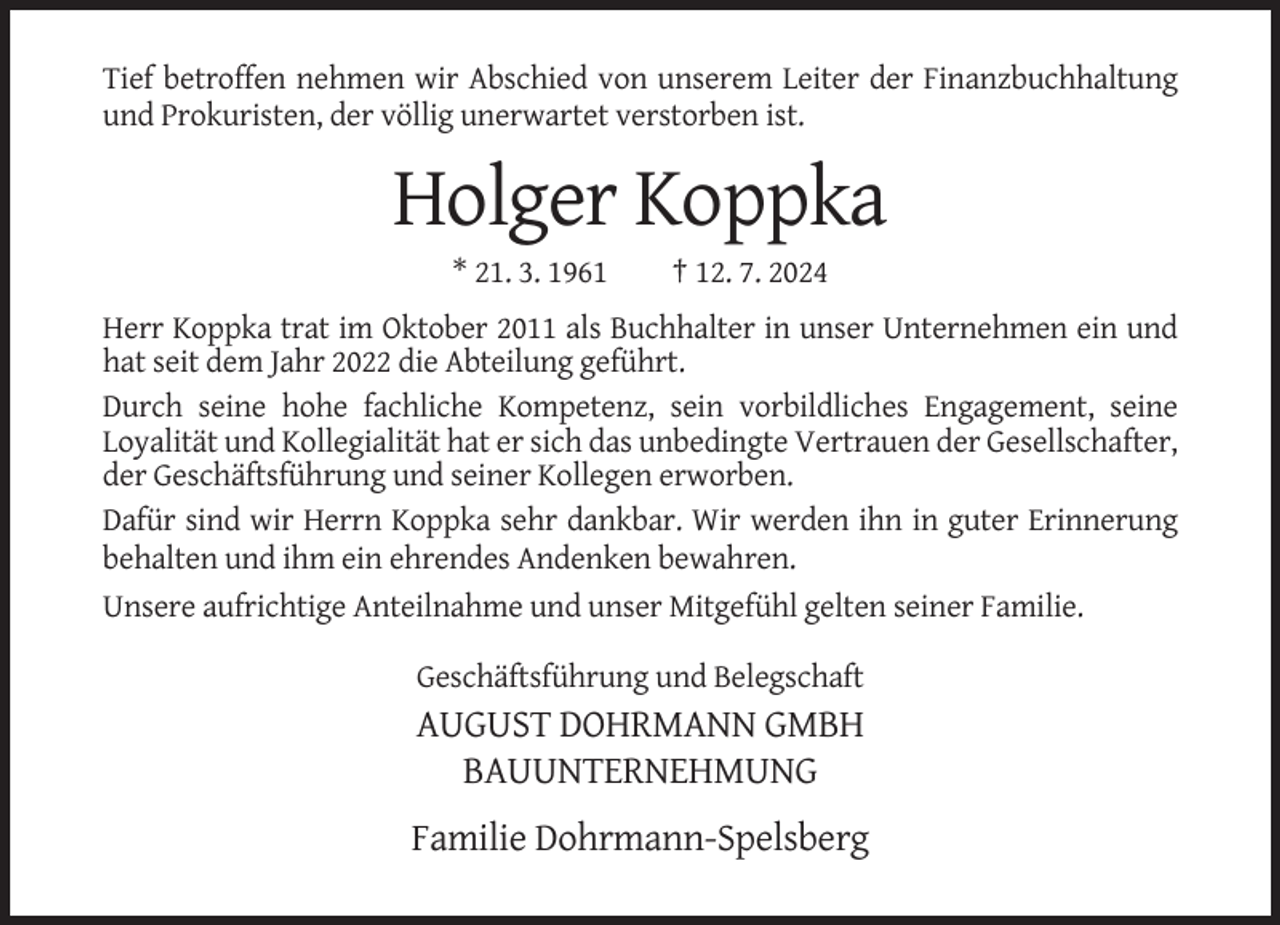 Tief betroffen nehmen wir Abschied von unserem Leiter der Finanzbuchhaltung und Prokuristen, der völlig unerwartet verstorben ist.

Holger Koppka

* 21. 3. 1961 † 12. 7. 2024

Herr Koppka trat im Oktober 2011 als Buchhalter in unser Unternehmen ein und hat seit dem Jahr 2022 die Abteilung geführt.

Durch seine hohe fachliche Kompetenz, sein vorbildliches Engagement, seine Loyalität und Kollegialität hat er sich das unbedingte Vertrauen der Gesellschafter, der Geschäftsführung und seiner Kollegen erworben.

Dafür sind wir Herrn Koppka sehr dankbar. Wir werden ihn in guter Erinnerung behalten und ihm ein ehrendes Andenken bewahren.

Unsere aufrichtige Anteilnahme und unser Mitgefühl gelten seiner Familie.

Geschäftsführung und Belegschaft
AUGUST DOHRMANN GMBH
BAUUNTERNEHMUNG

Familie Dohrmann-Spelsberg